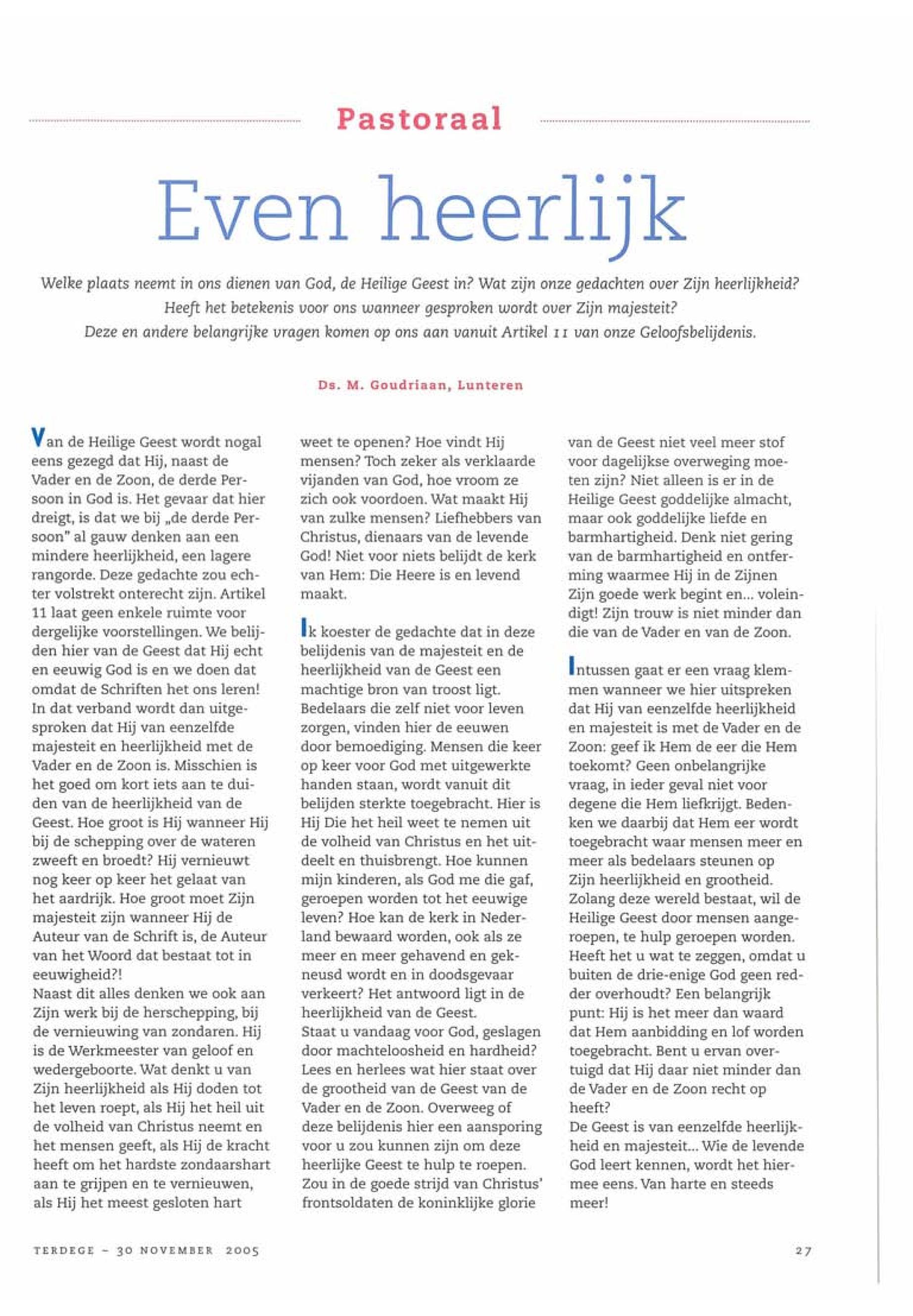 Pastoraal

Even heerlijk

Welke plaats neemt in ons dienen van God, de Heilige Geest in? Wat zijn onze gedachten over Zijn heerlijkheid? Heeft het betekenis voor ons wanneer gesproken wordt over Zijn majesteit? Deze en andere belangrijke vragen komen op ons aan vanuit Artikel 11 van onze Geloofsbelijdenis.

Ds. M. Goudriaan, Lunteren

Van de Heilige Geest wordt nogal eens gezegd dat Hij, naast de Vader en de Zoon, de derde Persoon in God is. Het gevaar dat hier dreigt, is dat we bij „de derde Persoon" al gauw denken aan een mindere heerlijkheid, een lagere rangorde. Deze gedachte zou echter volstrekt onterecht zijn. Artikel 11 laat geen enkele ruimte voor dergelijke voorstellingen. We belijden hier van de Geest dat Hij echt en eeuwig God is en we doen dat omdat de Schriften het ons leren! In dat verband wordt dan uitgesproken dat Hij van eenzelfde majesteit en heerlijkheid met de Vader en de Zoon is. Misschien is het goed om kort iets aan te duiden van de heerlijkheid van de Geest. Hoe groot is Hij wanneer Hij bij de schepping over de wateren zweeft en broedt? Hij vernieuwt nog keer op keer het gelaat van het aardrijk. Hoe groot moet Zijn majesteit zijn wanneer Hij de Auteur van de Schrift is, de Auteur van het Woord dat bestaat tot in eeuwigheid?!
Naast dit alles denken we ook aan Zijn werk bij de herschepping, bij de vernieuwing van zondaren. Hij is de Werkmeester van geloof en wedergeboorte. Wat denkt u van Zijn heerlijkheid als Hij doden tot het leven roept, als Hij het heil uit de volheid van Christus neemt en het mensen geeft, als Hij de kracht heeft om het hardste zondaarshart aan te grijpen en te vernieuwen, als Hij het meest gesloten hart weet te openen? Hoe vindt Hij mensen? Toch zeker als verklaarde vijanden van God, hoe vroom ze zich ook voordoen. Wat maakt Hij van zulke mensen? Liefhebbers van Christus, dienaars van de levende God! Niet voor niets belijdt de kerk van Hem: Die Heere is en levend maakt.

Ik koester de gedachte dat in deze belijdenis van de majesteit en de heerlijkheid van de Geest een machtige bron van troost ligt. Bedelaars die zelf niet voor leven zorgen, vinden hier de eeuwen door bemoediging. Mensen die keer op keer voor God met uitgewerkte handen staan, wordt vanuit dit belijden sterkte toegebracht. Hier is Hij Die het heil weet te nemen uit de volheid van Christus en het uitdeelt en thuisbrengt. Hoe kunnen mijn kinderen, als God me die gaf, geroepen worden tot het eeuwige leven? Hoe kan de kerk in Nederland bewaard worden, ook als ze meer en meer gehavend en gekneusd wordt en in doodsgevaar verkeert? Het antwoord ligt in de heerlijkheid van de Geest.
Staat u vandaag voor God, geslagen door machteloosheid en hardheid? Lees en herlees wat hier staat over de grootheid van de Geest van de Vader en de Zoon. Overweeg of deze belijdenis hier een aansporing voor u zou kunnen zijn om deze heerlijke Geest te hulp te roepen. Zou in de goede strijd van Christus' frontsoldaten de koninklijke glorie van de Geest niet veel meer stof voor dagelijkse overweging moeten zijn? Niet alleen is er in de Heilige Geest goddelijke almacht, maar ook goddelijke liefde en barmhartigheid. Denk niet gering van de barmhartigheid en ontferming waarmee Hij in de Zijnen Zijn goede werk begint en... voleindigt! Zijn trouw is niet minder dan die van de Vader en van de Zoon.

Intussen gaat er een vraag klemmen wanneer we hier uitspreken dat Hij van eenzelfde heerlijkheid en majesteit is met de Vader en de Zoon: geef ik Hem de eer die Hem toekomt? Geen onbelangrijke vraag, in ieder geval niet voor degene die Hem liefkrijgt. Bedenken we daarbij dat Hem eer wordt toegebracht waar mensen meer en meer als bedelaars steunen op Zijn heerlijkheid en grootheid. Zolang deze wereld bestaat, wil de Heilige Geest door mensen aangeroepen, te hulp geroepen worden. Heeft het u wat te zeggen, omdat u buiten de drie-enige God geen redder overhoudt? Een belangrijk punt: Hij is het meer dan waard dat Hem aanbidding en lof worden toegebracht. Bent u ervan overtuigd dat Hij daar niet minder dan de Vader en de Zoon recht op heeft?
De Geest is van eenzelfde heerlijkheid en majesteit... Wie de levende God leert kennen, wordt het hiermee eens. Van harte en steeds meer!

TERDEGE – 30 NOVEMBER 2005

27